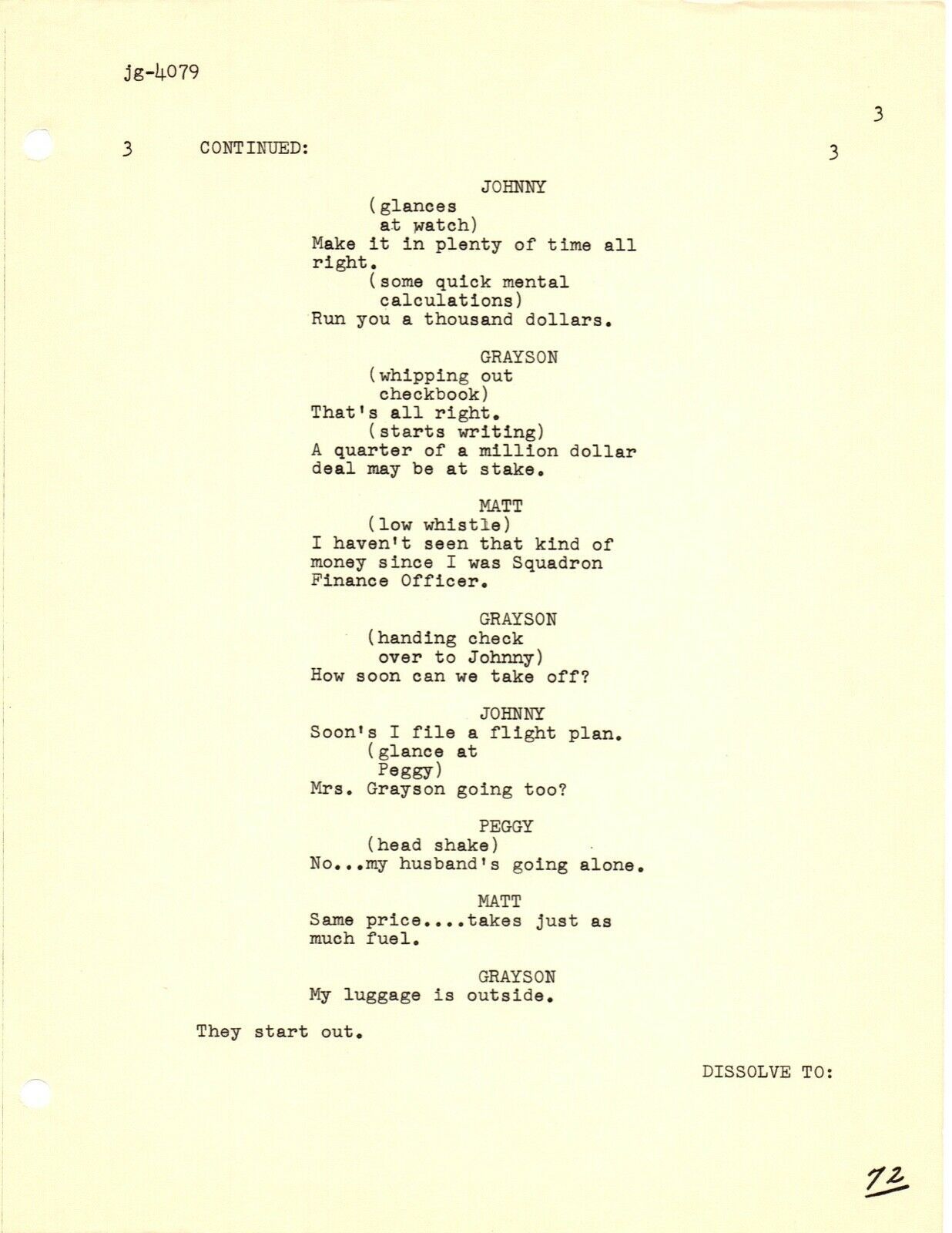 jg-4079

3

3 CONTINUED: 3

JOHNNY
(glances at watch)
Make it in plenty of time all right.
(some quick mental calculations)
Run you a thousand dollars.

GRAYSON
(whipping out checkbook)
That's all right.
(starts writing)
A quarter of a million dollar deal may be at stake.

MATT
(low whistle)
I haven't seen that kind of money since I was Squadron Finance Officer.

GRAYSON
(handing check over to Johnny)
How soon can we take off?

JOHNNY
Soon's I file a flight plan.
(glance at Peggy)
Mrs. Grayson going too?

PEGGY
(head shake)
No...my husband's going alone.

MATT
Same price....takes just as much fuel.

GRAYSON
My luggage is outside.

They start out.

DISSOLVE TO:

72